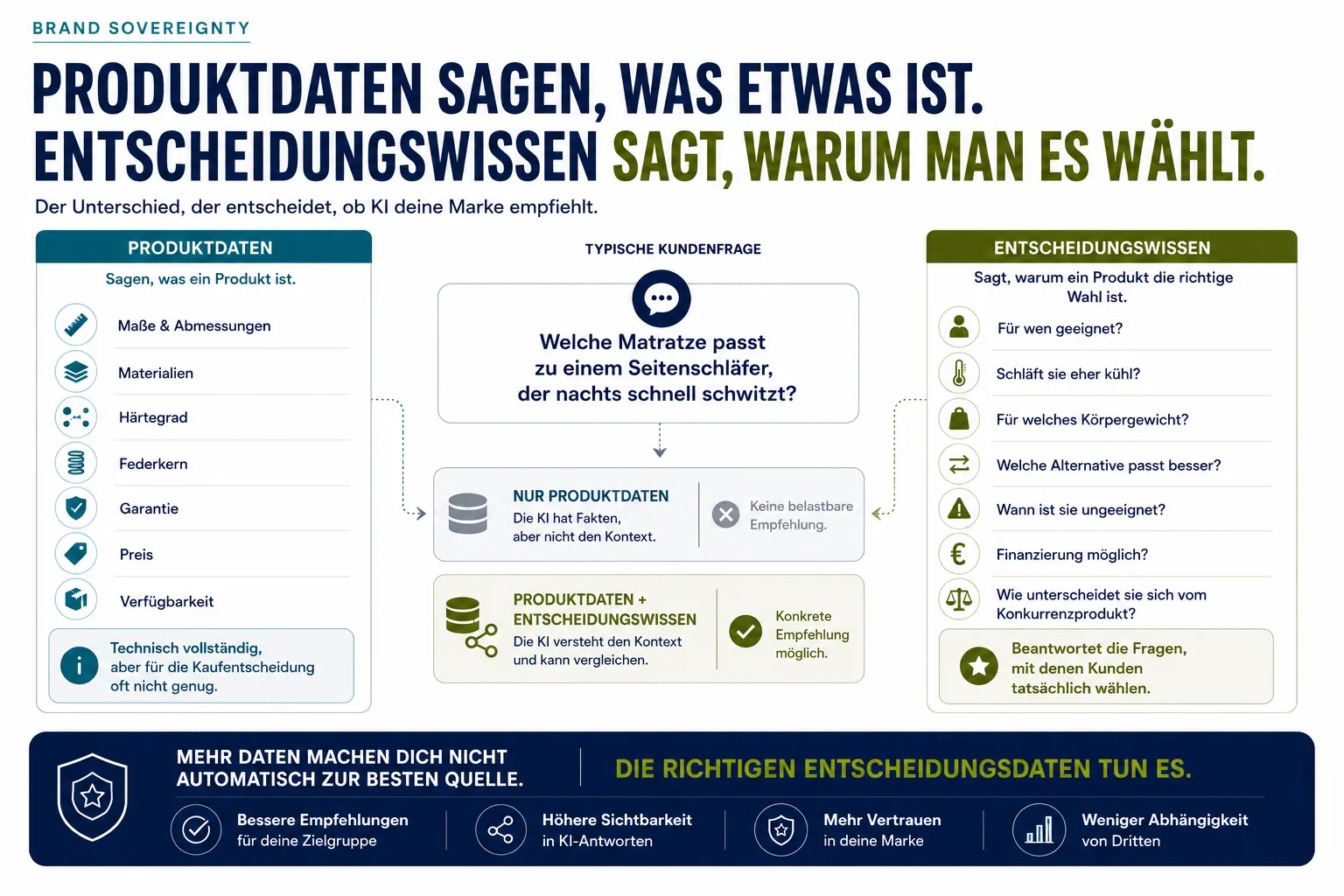 BRAND SOVEREIGNTY

PRODUKTDATEN SAGEN, WAS ETWAS IST.
ENTSCHEIDUNGSWISSEN SAGT, WARUM MAN ES WÄHLT.

Der Unterschied, der entscheidet, ob KI deine Marke empfiehlt.

PRODUKTDATEN

Sagen, was ein Produkt ist.

Maße & Abmessungen
Materialien
Härtegrad
Federkern
Garantie
Preis
Verfügbarkeit

Technisch vollständig, aber für die Kaufentscheidung oft nicht genug.

TYPISCHE KUNDENFRAGE

Welche Matratze passt zu einem Seitenschläfer, der nachts schnell schwitzt?

NUR PRODUKTDATEN
Die KI hat Fakten, aber nicht den Kontext.

Keine belastbare Empfehlung.

PRODUKTDATEN + ENTSCHEIDUNGSWISSEN
Die KI versteht den Kontext und kann vergleichen.

Konkrete Empfehlung möglich.

ENTSCHEIDUNGSWISSEN

Sagt, warum ein Produkt die richtige Wahl ist.

Für wen geeignet?
Schläft sie eher kühl?
Für welches Körpergewicht?
Welche Alternative passt besser?
Wann ist sie ungeeignet?
Finanzierung möglich?
Wie unterscheidet sie sich vom Konkurrenzprodukt?

Beantwortet die Fragen, mit denen Kunden tatsächlich wählen.

MEHR DATEN MACHEN DICH NICHT AUTOMATISCH ZUR BESTEN QUELLE.

DIE RICHTIGEN ENTSCHEIDUNGSDATEN TUN ES.

Bessere Empfehlungen für deine Zielgruppe

Höhere Sichtbarkeit in KI-Antworten

Mehr Vertrauen in deine Marke

Weniger Abhängigkeit von Dritten